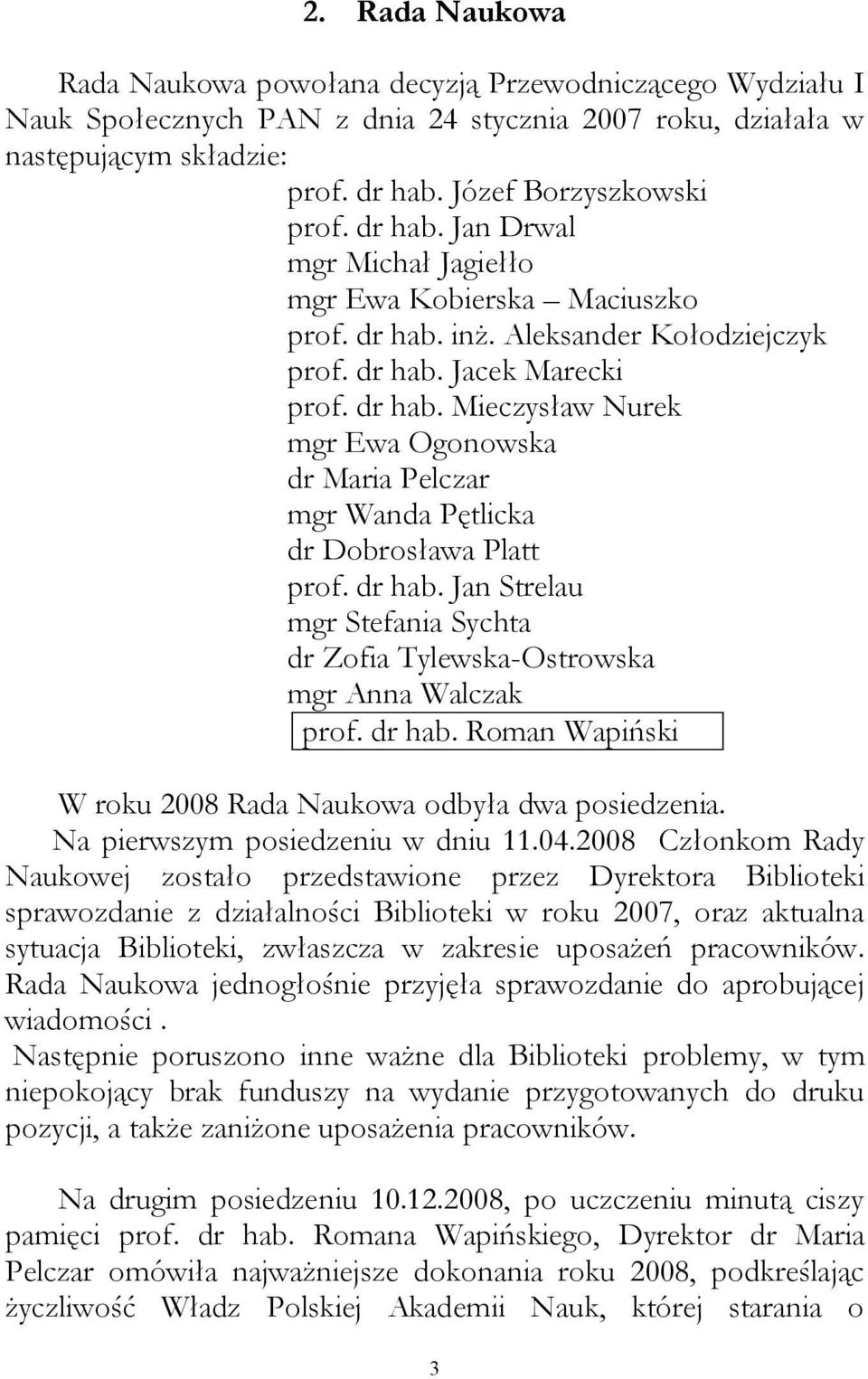 2. Rada Naukowa

Rada Naukowa powołana decyzją Przewodniczącego Wydziału I Nauk Społecznych PAN z dnia 24 stycznia 2007 roku, działała w następującym składzie:

prof. dr hab. Józef Borzyszkowski
prof. dr hab. Jan Drwal
mgr Michał Jagiełło
mgr Ewa Kobierska – Maciuszko
prof. dr hab. inż. Aleksander Kołodziejczyk
prof. dr hab. Jacek Marecki
prof. dr hab. Mieczysław Nurek
mgr Ewa Ogonowska
dr Maria Pelczar
mgr Wanda Pętlicka
dr Dobrosława Platt
prof. dr hab. Jan Strelau
mgr Stefania Sychta
dr Zofia Tylewska-Ostrowska
mgr Anna Walczak
prof. dr hab. Roman Wapiński

W roku 2008 Rada Naukowa odbyła dwa posiedzenia.
Na pierwszym posiedzeniu w dniu 11.04.2008 Członkom Rady Naukowej zostało przedstawione przez Dyrektora Biblioteki sprawozdanie z działalności Biblioteki w roku 2007, oraz aktualna sytuacja Biblioteki, zwłaszcza w zakresie uposażeń pracowników. Rada Naukowa jednogłośnie przyjęła sprawozdanie do aprobującej wiadomości .
Następnie poruszono inne ważne dla Biblioteki problemy, w tym niepokojący brak funduszy na wydanie przygotowanych do druku pozycji, a także zaniżone uposażenia pracowników.

Na drugim posiedzeniu 10.12.2008, po uczczeniu minutą ciszy pamięci prof. dr hab. Romana Wapińskiego, Dyrektor dr Maria Pelczar omówiła najważniejsze dokonania roku 2008, podkreślając życzliwość Władz Polskiej Akademii Nauk, której starania o

3